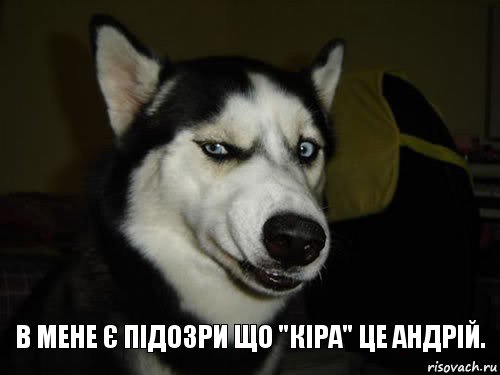 В МЕНЕ Є ПІДОЗРИ ЩО "КІРА" ЦЕ АНДРІЙ.

risovach.ru